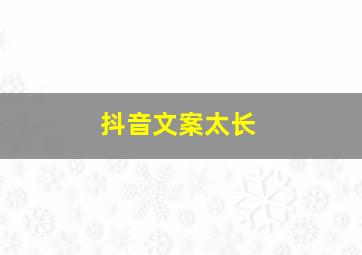 抖音文案太长